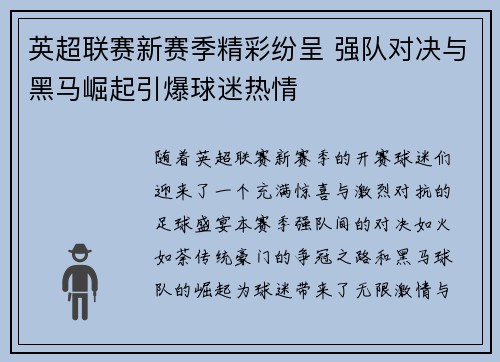 英超联赛新赛季精彩纷呈 强队对决与黑马崛起引爆球迷热情

随着英超联赛新赛季的开赛球迷们迎来了一个充满惊喜与激烈对抗的足球盛宴本赛季强队间的对决如火如荼传统豪门的争冠之路和黑马球队的崛起为球迷带来了无限激情与